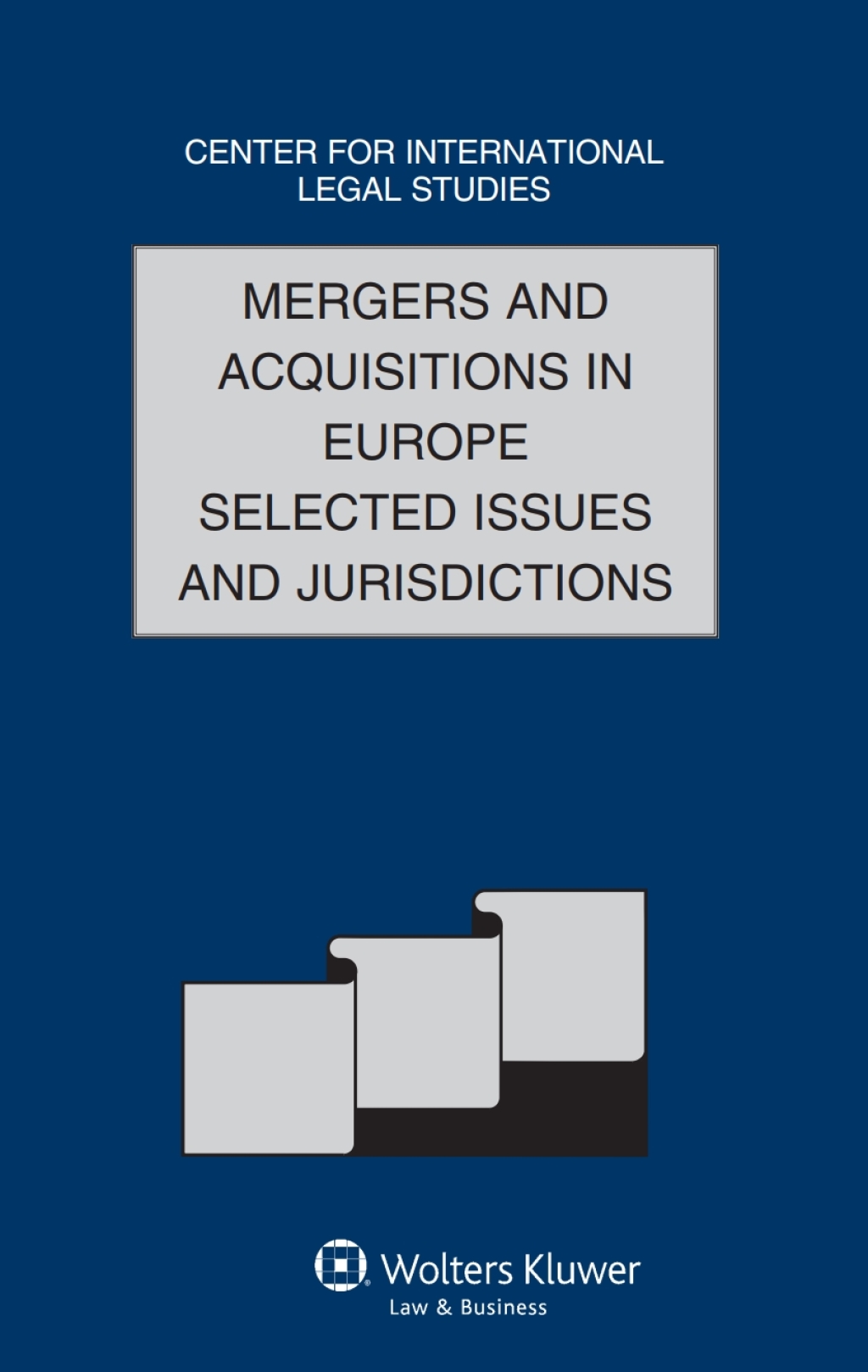 CENTER FOR INTERNATIONAL LEGAL STUDIES

MERGERS AND ACQUISITIONS IN EUROPE
SELECTED ISSUES AND JURISDICTIONS

Wolters Kluwer
Law & Business